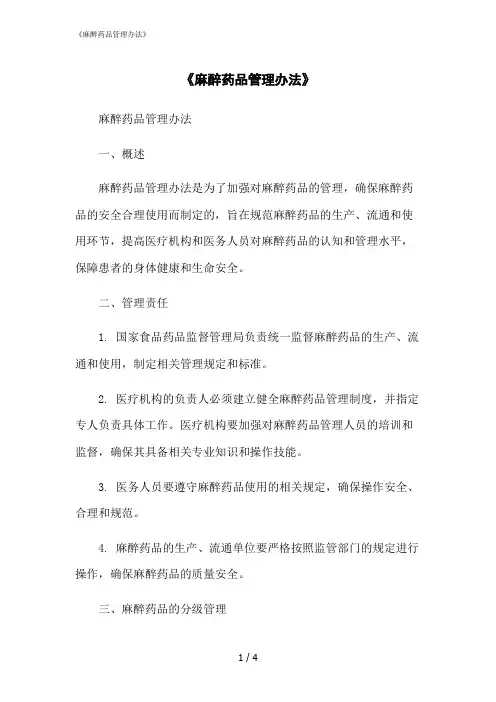 《麻醉药品管理办法》

《麻醉药品管理办法》

麻醉药品管理办法

一、概述

麻醉药品管理办法是为了加强对麻醉药品的管理，确保麻醉药品的安全合理使用而制定的，旨在规范麻醉药品的生产、流通和使用环节，提高医疗机构和医务人员对麻醉药品的认知和管理水平，保障患者的身体健康和生命安全。

二、管理责任

1. 国家食品药品监督管理局负责统一监督麻醉药品的生产、流通和使用，制定相关管理规定和标准。

2. 医疗机构的负责人必须建立健全麻醉药品管理制度，并指定专人负责具体工作。医疗机构要加强对麻醉药品管理人员的培训和监督，确保其具备相关专业知识和操作技能。

3. 医务人员要遵守麻醉药品使用的相关规定，确保操作安全、合理和规范。

4. 麻醉药品的生产、流通单位要严格按照监管部门的规定进行操作，确保麻醉药品的质量安全。

三、麻醉药品的分级管理

1 / 4